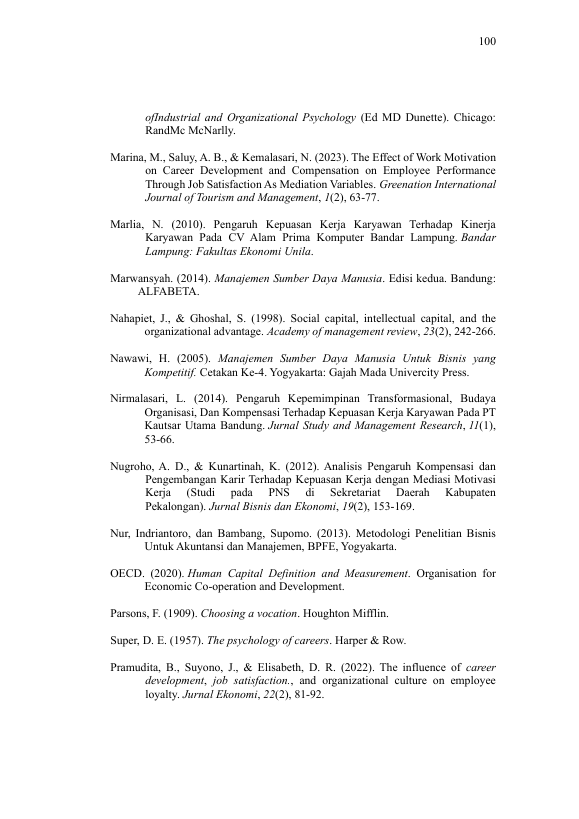 100

ofIndustrial and Organizational Psychology (Ed MD Dunette). Chicago: RandMc McNarlly.

Marina, M., Saluy, A. B., & Kemalasari, N. (2023). The Effect of Work Motivation on Career Development and Compensation on Employee Performance Through Job Satisfaction As Mediation Variables. Greenation International Journal of Tourism and Management, 1(2), 63-77.

Marlia, N. (2010). Pengaruh Kepuasan Kerja Karyawan Terhadap Kinerja Karyawan Pada CV Alam Prima Komputer Bandar Lampung. Bandar Lampung: Fakultas Ekonomi Unila.

Marwansyah. (2014). Manajemen Sumber Daya Manusia. Edisi kedua. Bandung: ALFABETA.

Nahapiet, J., & Ghoshal, S. (1998). Social capital, intellectual capital, and the organizational advantage. Academy of management review, 23(2), 242-266.

Nawawi, H. (2005). Manajemen Sumber Daya Manusia Untuk Bisnis yang Kompetitif. Cetakan Ke-4. Yogyakarta: Gajah Mada Univercity Press.

Nirmalasari, L. (2014). Pengaruh Kepemimpinan Transformasional, Budaya Organisasi, Dan Kompensasi Terhadap Kepuasan Kerja Karyawan Pada PT Kautsar Utama Bandung. Jurnal Study and Management Research, 11(1), 53-66.

Nugroho, A. D., & Kunartinah, K. (2012). Analisis Pengaruh Kompensasi dan Pengembangan Karir Terhadap Kepuasan Kerja dengan Mediasi Motivasi Kerja (Studi pada PNS di Sekretariat Daerah Kabupaten Pekalongan). Jurnal Bisnis dan Ekonomi, 19(2), 153-169.

Nur, Indriantoro, dan Bambang, Supomo. (2013). Metodologi Penelitian Bisnis Untuk Akuntansi dan Manajemen, BPFE, Yogyakarta.

OECD. (2020). Human Capital Definition and Measurement. Organisation for Economic Co-operation and Development.

Parsons, F. (1909). Choosing a vocation. Houghton Mifflin.

Super, D. E. (1957). The psychology of careers. Harper & Row.

Pramudita, B., Suyono, J., & Elisabeth, D. R. (2022). The influence of career development, job satisfaction., and organizational culture on employee loyalty. Jurnal Ekonomi, 22(2), 81-92.